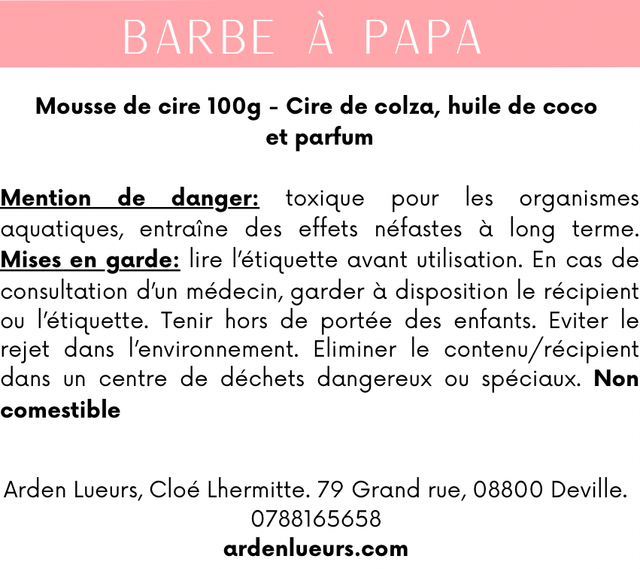 BARBE À PAPA

Mousse de cire 100g - Cire de colza, huile de coco et parfum

Mention de danger: toxique pour les organismes aquatiques, entraîne des effets néfastes à long terme. Mises en garde: lire l'étiquette avant utilisation. En cas de consultation d'un médecin, garder à disposition le récipient ou l'étiquette. Tenir hors de portée des enfants. Eviter le rejet dans l'environnement. Eliminer le contenu/récipient dans un centre de déchets dangereux ou spéciaux. Non comestible

Arden Lueurs, Cloé Lhermitte. 79 Grand rue, 08800 Deville.
0788165658
ardenlueurs.com